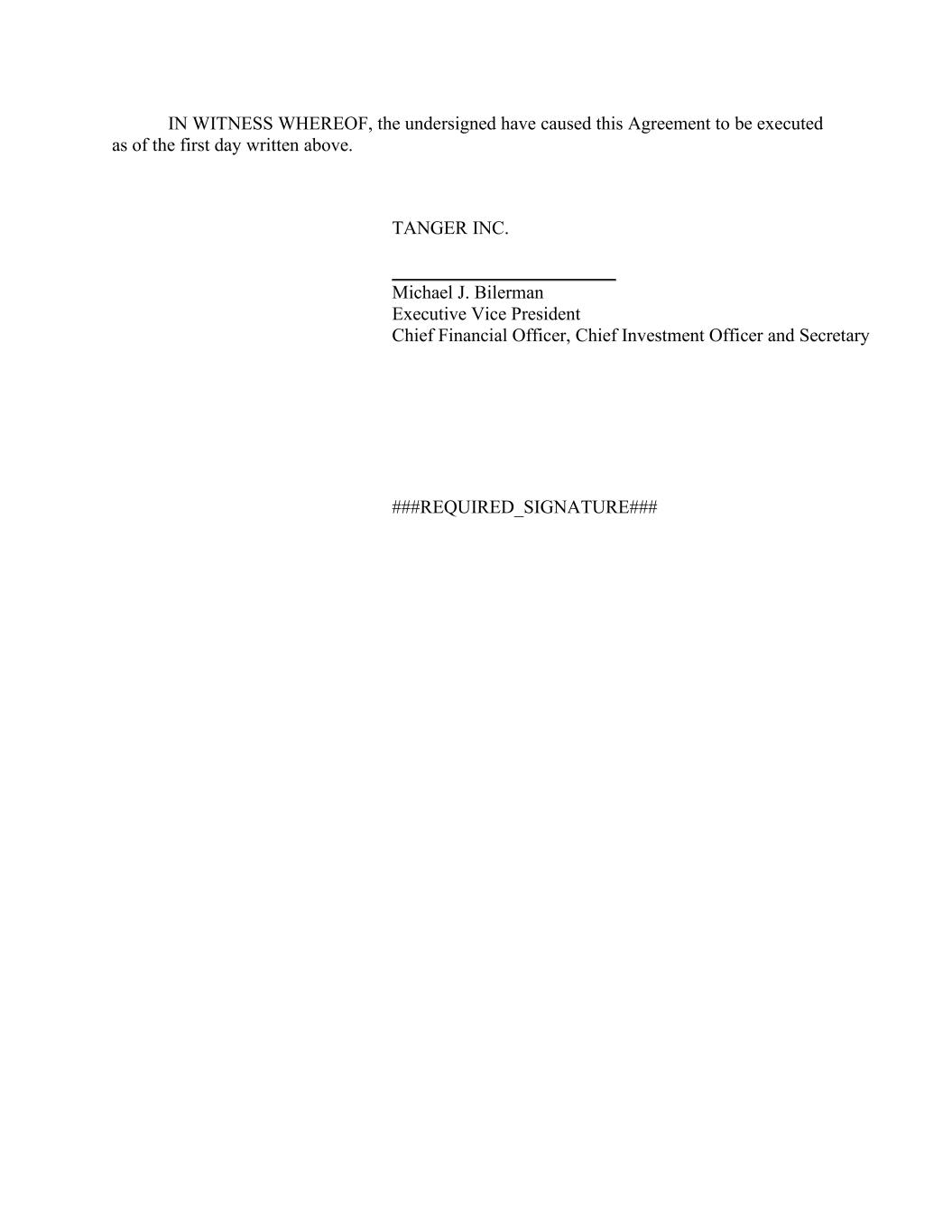 IN WITNESS WHEREOF, the undersigned have caused this Agreement to be executed as of the first day written above.

TANGER INC.

Michael J. Bilerman
Executive Vice President
Chief Financial Officer, Chief Investment Officer and Secretary

###REQUIRED_SIGNATURE###